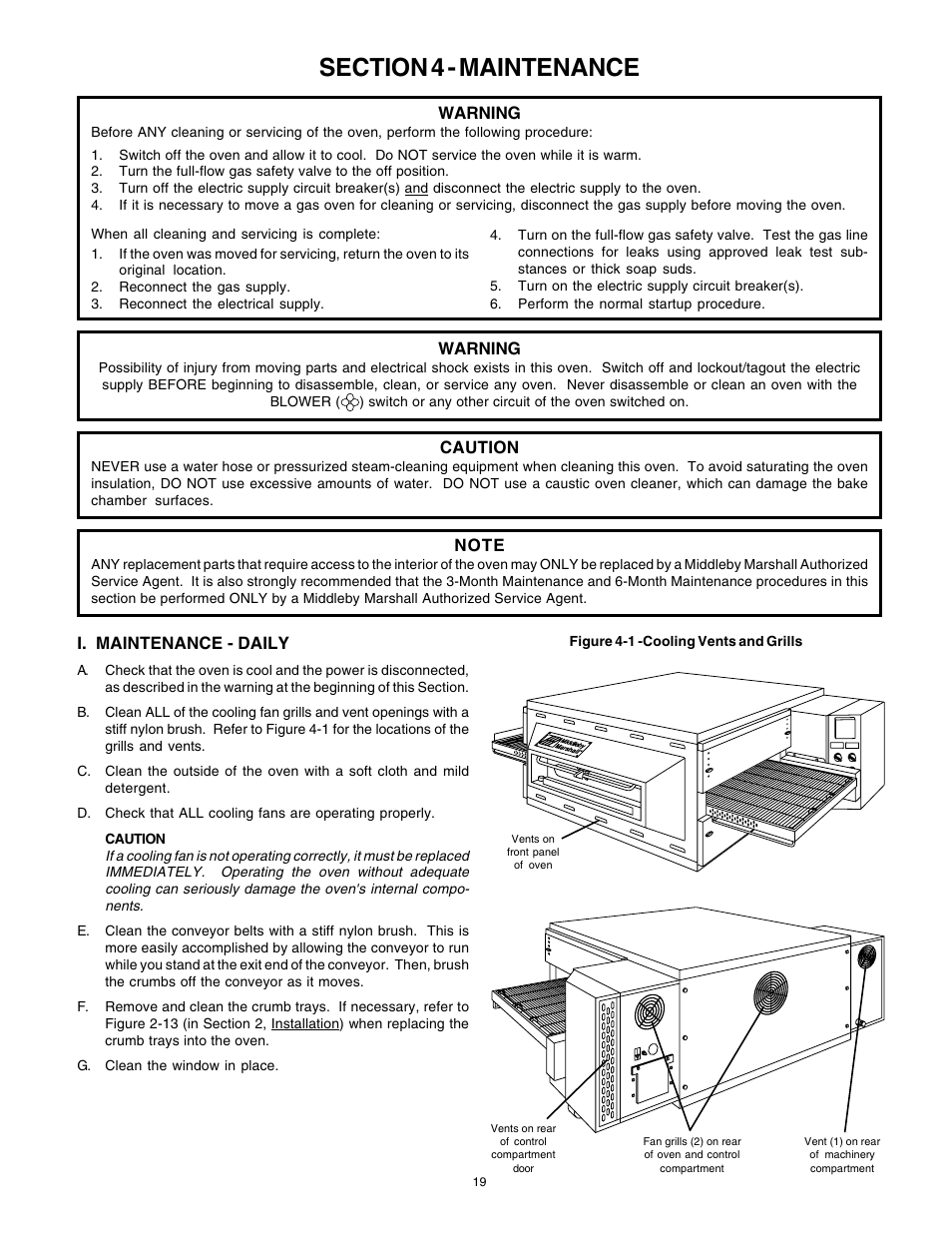 SECTION 4 - MAINTENANCE

WARNING
Before ANY cleaning or servicing of the oven, perform the following procedure:

1. Switch off the oven and allow it to cool. Do NOT service the oven while it is warm.
2. Turn the full-flow gas safety valve to the off position.
3. Turn off the electric supply circuit breaker(s) and disconnect the electric supply to the oven.
4. If it is necessary to move a gas oven for cleaning or servicing, disconnect the gas supply before moving the oven.

When all cleaning and servicing is complete:
1. If the oven was moved for servicing, return the oven to its original location.
2. Reconnect the gas supply.
3. Reconnect the electrical supply.
4. Turn on the full-flow gas safety valve. Test the gas line connections for leaks using approved leak test substances or thick soap suds.
5. Turn on the electric supply circuit breaker(s).
6. Perform the normal startup procedure.

WARNING
Possibility of injury from moving parts and electrical shock exists in this oven. Switch off and lockout/tagout the electric supply BEFORE beginning to disassemble, clean, or service any oven. Never disassemble or clean an oven with the BLOWER ( ) switch or any other circuit of the oven switched on.

CAUTION
NEVER use a water hose or pressurized steam-cleaning equipment when cleaning this oven. To avoid saturating the oven insulation, DO NOT use excessive amounts of water. DO NOT use a caustic oven cleaner, which can damage the bake chamber surfaces.

NOTE
ANY replacement parts that require access to the interior of the oven may ONLY be replaced by a Middleby Marshall Authorized Service Agent. It is also strongly recommended that the 3-Month Maintenance and 6-Month Maintenance procedures in this section be performed ONLY by a Middleby Marshall Authorized Service Agent.

I. MAINTENANCE - DAILY

A. Check that the oven is cool and the power is disconnected, as described in the warning at the beginning of this Section.

B. Clean ALL of the cooling fan grills and vent openings with a stiff nylon brush. Refer to Figure 4-1 for the locations of the grills and vents.

C. Clean the outside of the oven with a soft cloth and mild detergent.

D. Check that ALL cooling fans are operating properly.

CAUTION
If a cooling fan is not operating correctly, it must be replaced IMMEDIATELY. Operating the oven without adequate cooling can seriously damage the oven's internal components.

E. Clean the conveyor belts with a stiff nylon brush. This is more easily accomplished by allowing the conveyor to run while you stand at the exit end of the conveyor. Then, brush the crumbs off the conveyor as it moves.

F. Remove and clean the crumb trays. If necessary, refer to Figure 2-13 (in Section 2, Installation) when replacing the crumb trays into the oven.

G. Clean the window in place.

Figure 4-1 -Cooling Vents and Grills

Middleby Marshall

Vents on front panel of oven

Vents on rear of control compartment door

Fan grills (2) on rear of oven and control compartment

Vent (1) on rear of machinery compartment

19